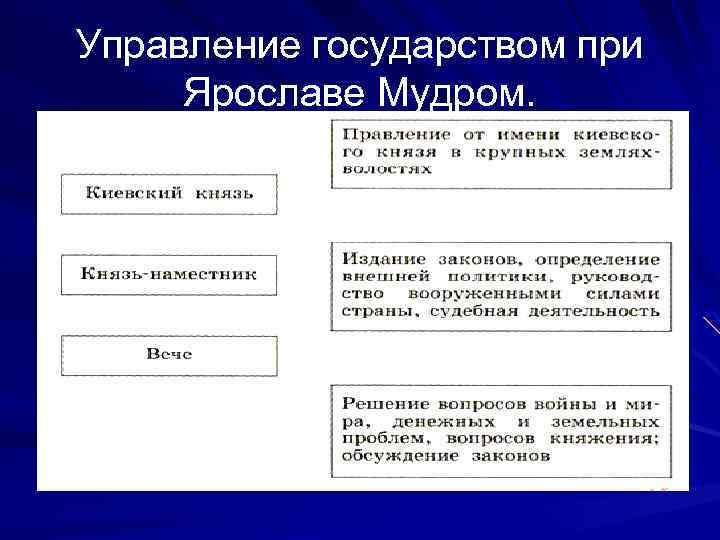 Управление государством при Ярославе Мудром.

Киевский князь

Князь-наместник

Вече

Правление от имени киевского князя в крупных землях-волостях

Издание законов, определение внешней политики, руководство вооруженными силами страны, судебная деятельность

Решение вопросов войны и мира, денежных и земельных проблем, вопросов княжения; обсуждение законов